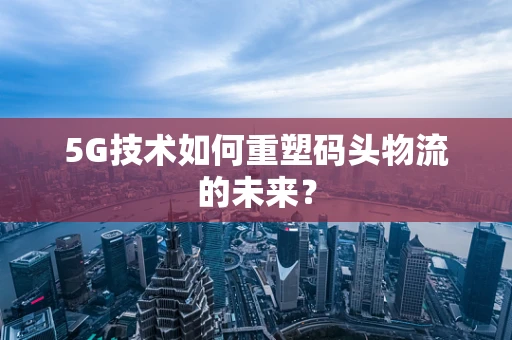 5G技术如何重塑码头物流的未来？